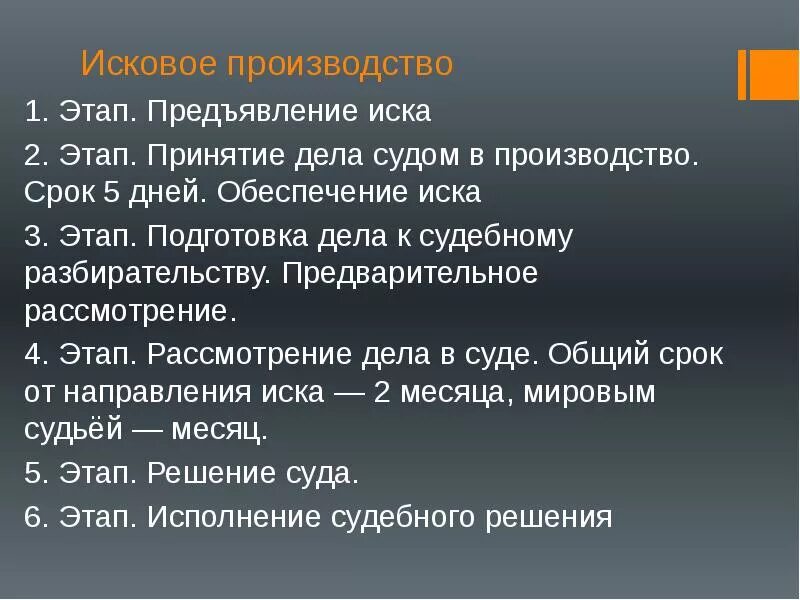 Исковое производство

1. Этап. Предъявление иска

2. Этап. Принятие дела судом в производство. Срок 5 дней. Обеспечение иска

3. Этап. Подготовка дела к судебному разбирательству. Предварительное рассмотрение.

4. Этап. Рассмотрение дела в суде. Общий срок от направления иска — 2 месяца, мировым судьёй — месяц.

5. Этап. Решение суда.

6. Этап. Исполнение судебного решения